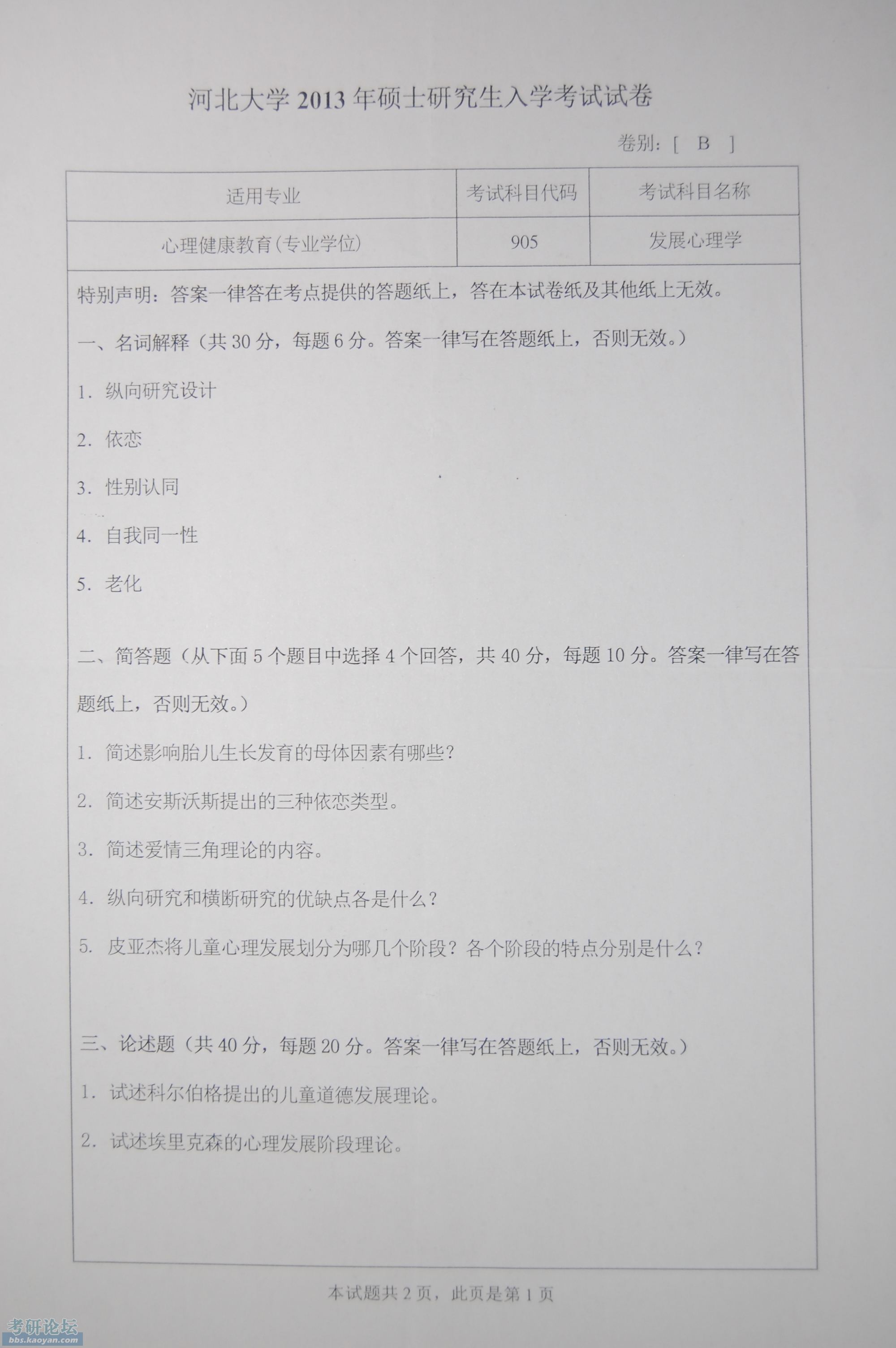 河北大学 2013 年硕士研究生入学考试试卷

卷别：[ B ]

| 适用专业 | 考试科目代码 | 考试科目名称 |
|---|---|---|
| 心理健康教育(专业学位) | 905 | 发展心理学 |

特别声明：答案一律答在考点提供的答题纸上，答在本试卷纸及其他纸上无效。

一、名词解释（共 30 分，每题 6 分。答案一律写在答题纸上，否则无效。）

1. 纵向研究设计

2. 依恋

3. 性别认同

4. 自我同一性

5. 老化

二、简答题（从下面 5 个题目中选择 4 个回答，共 40 分，每题 10 分。答案一律写在答题纸上，否则无效。）

1. 简述影响胎儿生长发育的母体因素有哪些？

2. 简述安斯沃斯提出的三种依恋类型。

3. 简述爱情三角理论的内容。

4. 纵向研究和横断研究的优缺点各是什么？

5. 皮亚杰将儿童心理发展划分为哪几个阶段？各个阶段的特点分别是什么？

三、论述题（共 40 分，每题 20 分。答案一律写在答题纸上，否则无效。）

1. 试述科尔伯格提出的儿童道德发展理论。

2. 试述埃里克森的心理发展阶段理论。

本试题共 2 页，此页是第 1 页

考研论坛
bbs.kaoyan.com